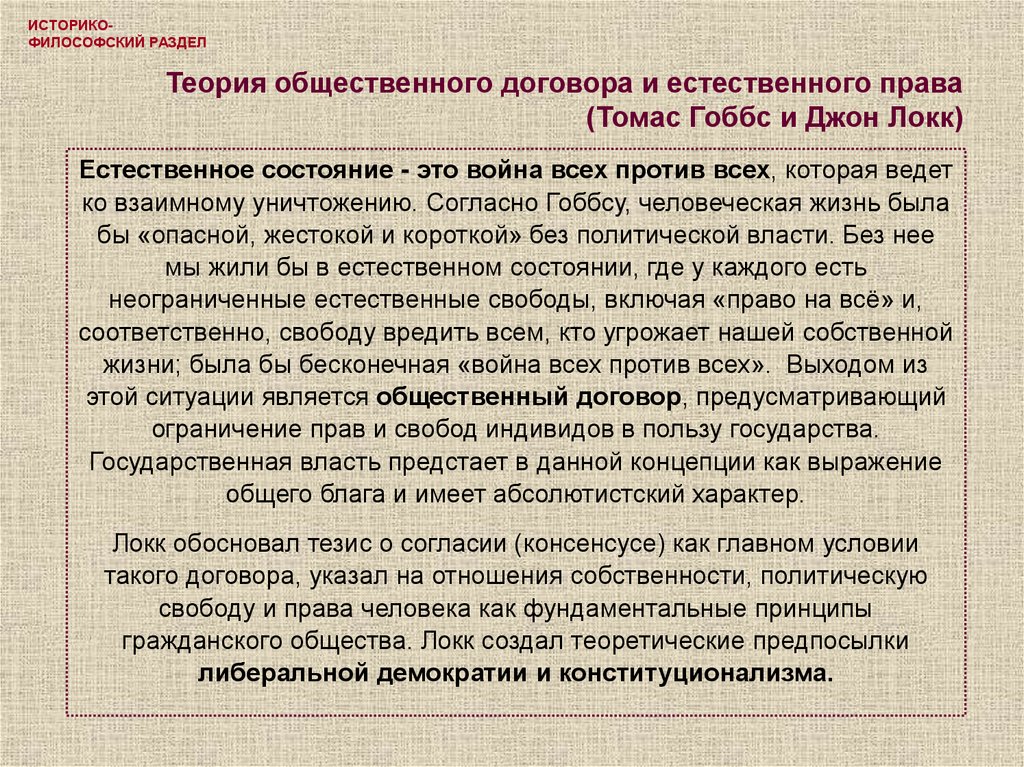 ИСТОРИКО-
ФИЛОСОФСКИЙ РАЗДЕЛ

Теория общественного договора и естественного права
(Томас Гоббс и Джон Локк)

Естественное состояние - это война всех против всех, которая ведет ко взаимному уничтожению. Согласно Гоббсу, человеческая жизнь была бы «опасной, жестокой и короткой» без политической власти. Без нее мы жили бы в естественном состоянии, где у каждого есть неограниченные естественные свободы, включая «право на всё» и, соответственно, свободу вредить всем, кто угрожает нашей собственной жизни; была бы бесконечная «война всех против всех». Выходом из этой ситуации является общественный договор, предусматривающий ограничение прав и свобод индивидов в пользу государства. Государственная власть предстает в данной концепции как выражение общего блага и имеет абсолютистский характер.

Локк обосновал тезис о согласии (консенсусе) как главном условии такого договора, указал на отношения собственности, политическую свободу и права человека как фундаментальные принципы гражданского общества. Локк создал теоретические предпосылки либеральной демократии и конституционализма.